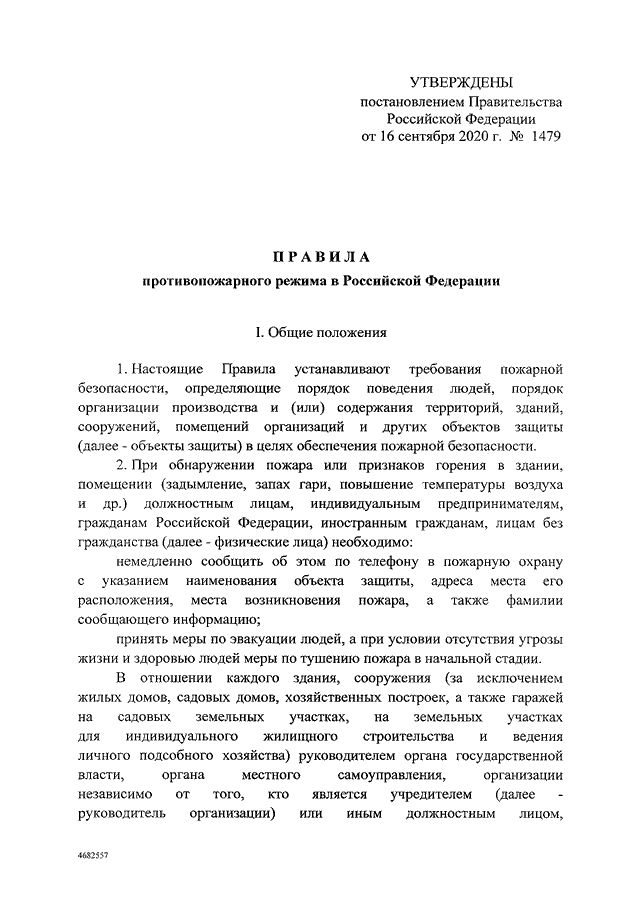 УТВЕРЖДЕНЫ
постановлением Правительства
Российской Федерации
от 16 сентября 2020 г. № 1479

ПРАВИЛА
противопожарного режима в Российской Федерации

I. Общие положения

1. Настоящие Правила устанавливают требования пожарной безопасности, определяющие порядок поведения людей, порядок организации производства и (или) содержания территорий, зданий, сооружений, помещений организаций и других объектов защиты (далее - объекты защиты) в целях обеспечения пожарной безопасности.

2. При обнаружении пожара или признаков горения в здании, помещении (задымление, запах гари, повышение температуры воздуха и др.) должностным лицам, индивидуальным предпринимателям, гражданам Российской Федерации, иностранным гражданам, лицам без гражданства (далее - физические лица) необходимо:

немедленно сообщить об этом по телефону в пожарную охрану с указанием наименования объекта защиты, адреса места его расположения, места возникновения пожара, а также фамилии сообщающего информацию;

принять меры по эвакуации людей, а при условии отсутствия угрозы жизни и здоровью людей меры по тушению пожара в начальной стадии.

В отношении каждого здания, сооружения (за исключением жилых домов, садовых домов, хозяйственных построек, а также гаражей на садовых земельных участках, на земельных участках для индивидуального жилищного строительства и ведения личного подсобного хозяйства) руководителем органа государственной власти, органа местного самоуправления, организации независимо от того, кто является учредителем (далее - руководитель организации) или иным должностным лицом,

4682557